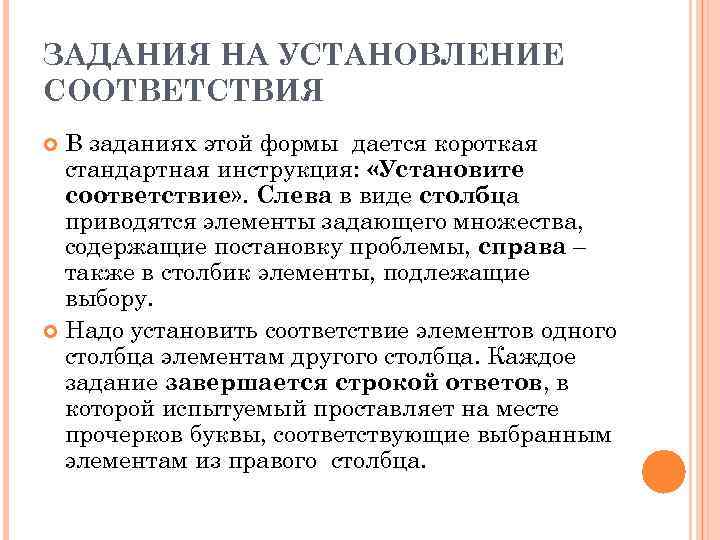 ЗАДАНИЯ НА УСТАНОВЛЕНИЕ СООТВЕТСТВИЯ

В заданиях этой формы дается короткая стандартная инструкция: «Установите соответствие». Слева в виде столбца приводятся элементы задающего множества, содержащие постановку проблемы, справа – также в столбик элементы, подлежащие выбору.

Надо установить соответствие элементов одного столбца элементам другого столбца. Каждое задание завершается строкой ответов, в которой испытуемый проставляет на месте прочерков буквы, соответствующие выбранным элементам из правого столбца.